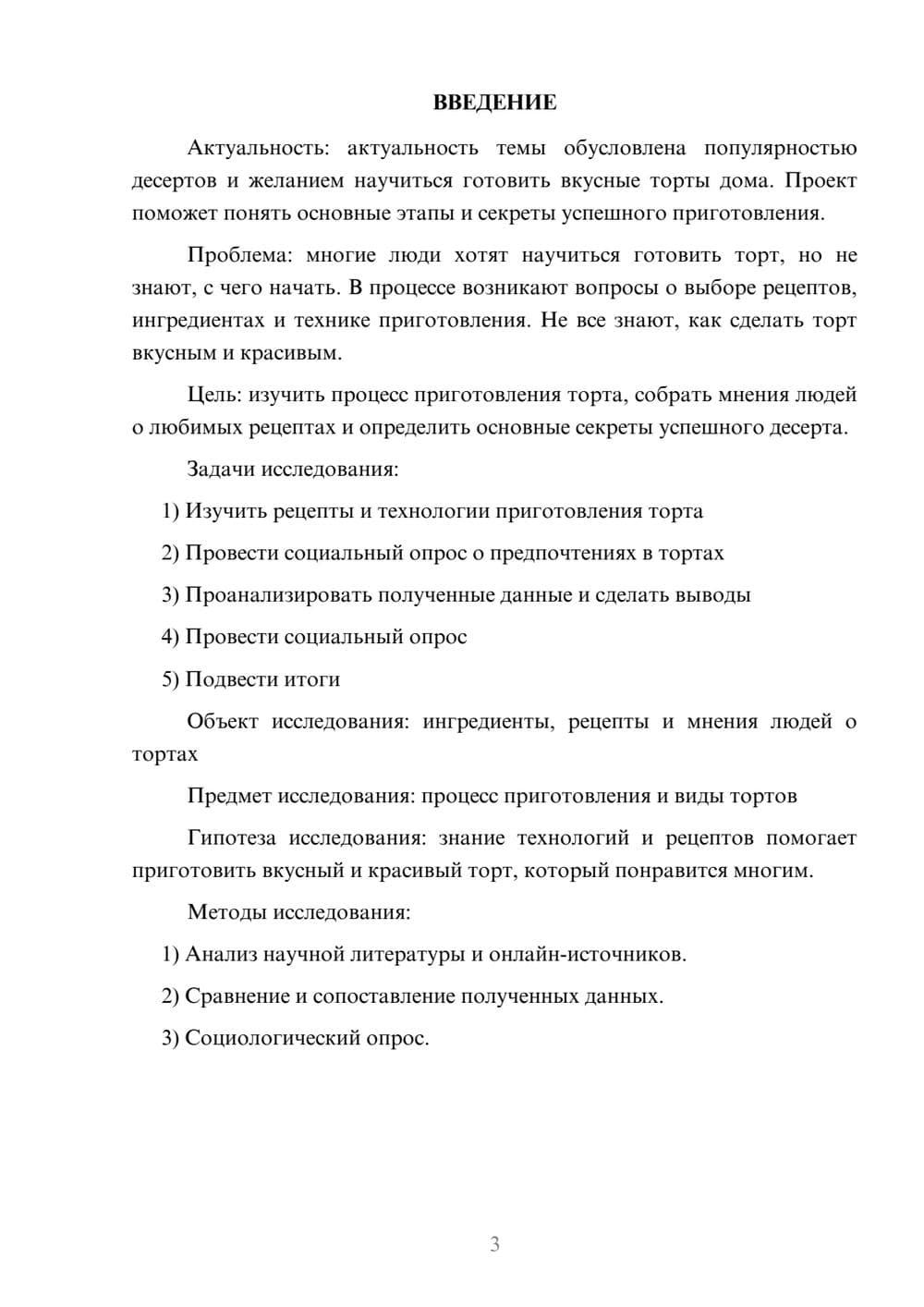 ВВЕДЕНИЕ

Актуальность: актуальность темы обусловлена популярностью десертов и желанием научиться готовить вкусные торты дома. Проект поможет понять основные этапы и секреты успешного приготовления.

Проблема: многие люди хотят научиться готовить торт, но не знают, с чего начать. В процессе возникают вопросы о выборе рецептов, ингредиентах и технике приготовления. Не все знают, как сделать торт вкусным и красивым.

Цель: изучить процесс приготовления торта, собрать мнения людей о любимых рецептах и определить основные секреты успешного десерта.

Задачи исследования:

1) Изучить рецепты и технологии приготовления торта

2) Провести социальный опрос о предпочтениях в тортах

3) Проанализировать полученные данные и сделать выводы

4) Провести социальный опрос

5) Подвести итоги

Объект исследования: ингредиенты, рецепты и мнения людей о тортах

Предмет исследования: процесс приготовления и виды тортов

Гипотеза исследования: знание технологий и рецептов помогает приготовить вкусный и красивый торт, который понравится многим.

Методы исследования:

1) Анализ научной литературы и онлайн-источников.

2) Сравнение и сопоставление полученных данных.

3) Социологический опрос.

3